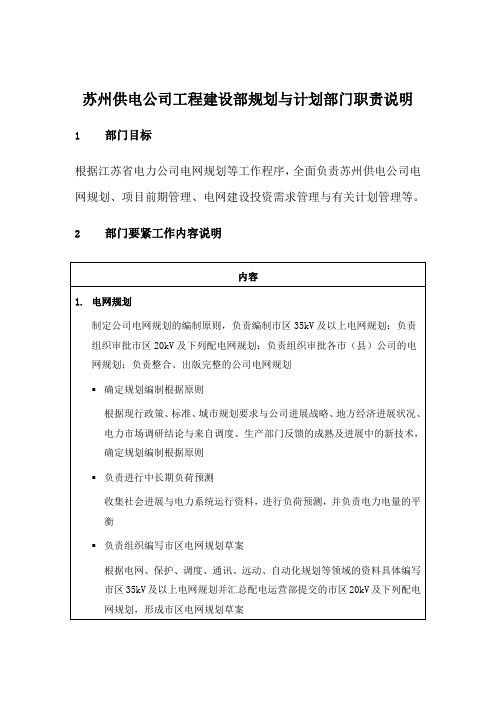 苏州供电公司工程建设部规划与计划部门职责说明

1　　部门目标

根据江苏省电力公司电网规划等工作程序，全面负责苏州供电公司电网规划、项目前期管理、电网建设投资需求管理与有关计划管理等。

2　　部门要紧工作内容说明

| 内容 |
|---|
| 1. 电网规划<br>制定公司电网规划的编制原则，负责编制市区 35kV 及以上电网规划；负责组织审批市区 20kV 及下列配电网规划；负责组织审批各市（县）公司的电网规划；负责整合、出版完整的公司电网规划<br>▪ 确定规划编制根据原则<br>根据现行政策、标准、城市规划要求与公司进展战略、地方经济进展状况、电力市场调研结论与来自调度、生产部门反馈的成熟及进展中的新技术，确定规划编制根据原则<br>▪ 负责进行中长期负荷预测<br>收集社会进展与电力系统运行资料，进行负荷预测，并负责电力电量的平衡<br>▪ 负责组织编写市区电网规划草案<br>根据电网、保护、调度、通讯、远动、自动化规划等领域的资料具体编写市区 35kV 及以上电网规划并汇总配电运营部提交的市区 20kV 及下列配电网规划，形成市区电网规划草案 |